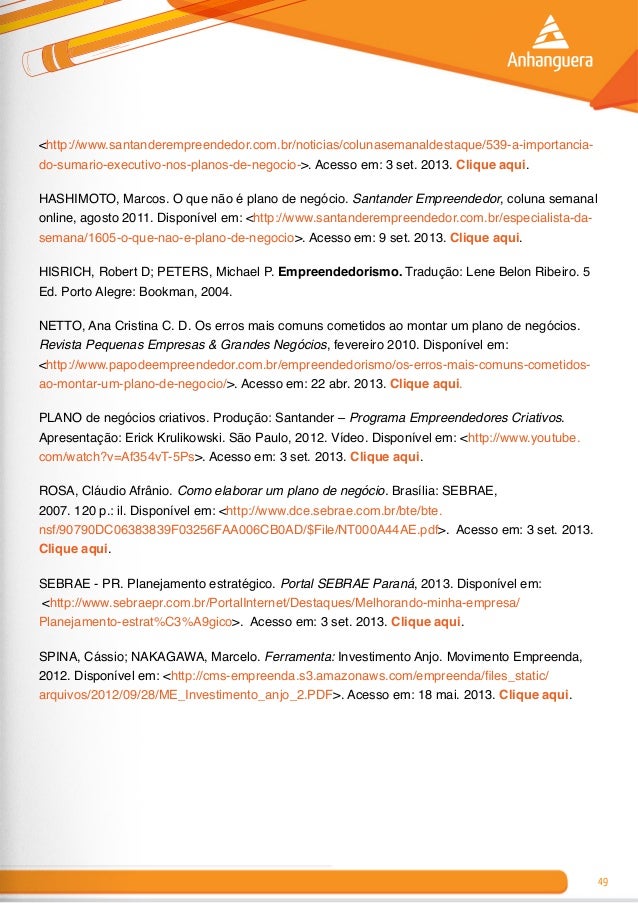 Anhanguera

<http://www.santanderempreendedor.com.br/noticias/colunasemanaldestaque/539-a-importancia-do-sumario-executivo-nos-planos-de-negocio->. Acesso em: 3 set. 2013. Clique aqui.

HASHIMOTO, Marcos. O que não é plano de negócio. Santander Empreendedor, coluna semanal online, agosto 2011. Disponível em: <http://www.santanderempreendedor.com.br/especialista-da-semana/1605-o-que-nao-e-plano-de-negocio>. Acesso em: 9 set. 2013. Clique aqui.

HISRICH, Robert D; PETERS, Michael P. Empreendedorismo. Tradução: Lene Belon Ribeiro. 5 Ed. Porto Alegre: Bookman, 2004.

NETTO, Ana Cristina C. D. Os erros mais comuns cometidos ao montar um plano de negócios. Revista Pequenas Empresas & Grandes Negócios, fevereiro 2010. Disponível em: <http://www.papodeempreendedor.com.br/empreendedorismo/os-erros-mais-comuns-cometidos-ao-montar-um-plano-de-negocio/>. Acesso em: 22 abr. 2013. Clique aqui.

PLANO de negócios criativos. Produção: Santander – Programa Empreendedores Criativos. Apresentação: Erick Krulikowski. São Paulo, 2012. Vídeo. Disponível em: <http://www.youtube.com/watch?v=Af354vT-5Ps>. Acesso em: 3 set. 2013. Clique aqui.

ROSA, Cláudio Afrânio. Como elaborar um plano de negócio. Brasília: SEBRAE, 2007. 120 p.: il. Disponível em: <http://www.dce.sebrae.com.br/bte/bte.nsf/90790DC06383839F03256FAA006CB0AD/$File/NT000A44AE.pdf>. Acesso em: 3 set. 2013. Clique aqui.

SEBRAE - PR. Planejamento estratégico. Portal SEBRAE Paraná, 2013. Disponível em: <http://www.sebraepr.com.br/PortalInternet/Destaques/Melhorando-minha-empresa/Planejamento-estrat%C3%A9gico>. Acesso em: 3 set. 2013. Clique aqui.

SPINA, Cássio; NAKAGAWA, Marcelo. Ferramenta: Investimento Anjo. Movimento Empreenda, 2012. Disponível em: <http://cms-empreenda.s3.amazonaws.com/empreenda/files_static/arquivos/2012/09/28/ME_Investimento_anjo_2.PDF>. Acesso em: 18 mai. 2013. Clique aqui.

49